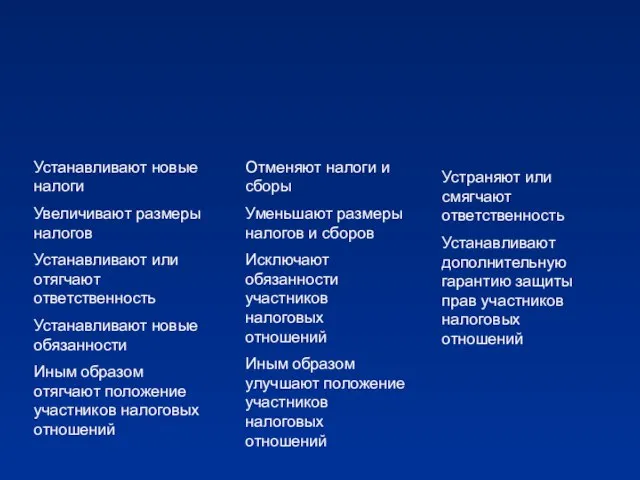 Устанавливают новые налоги

Увеличивают размеры налогов

Устанавливают или отягчают ответственность

Устанавливают новые обязанности

Иным образом отягчают положение участников налоговых отношений

Отменяют налоги и сборы

Уменьшают размеры налогов и сборов

Исключают обязанности участников налоговых отношений

Иным образом улучшают положение участников налоговых отношений

Устраняют или смягчают ответственность

Устанавливают дополнительную гарантию защиты прав участников налоговых отношений